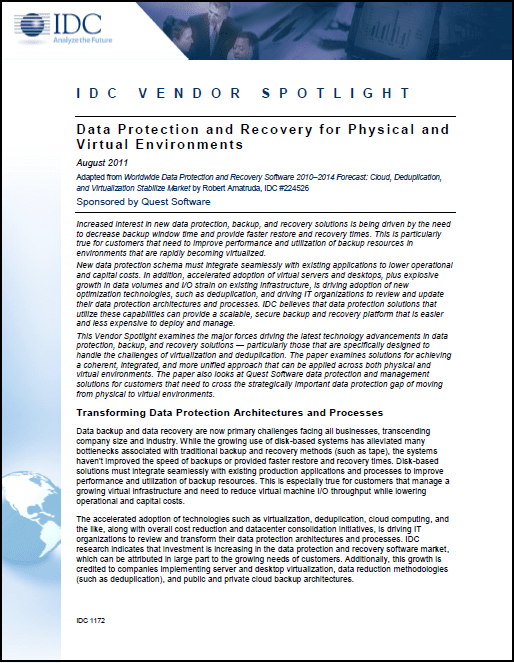 IDC
Analyze the Future

IDC VENDOR SPOTLIGHT

Data Protection and Recovery for Physical and Virtual Environments

August 2011

Adapted from Worldwide Data Protection and Recovery Software 2010–2014 Forecast: Cloud, Deduplication, and Virtualization Stabilize Market by Robert Amatruda, IDC #224526

Sponsored by Quest Software

Increased interest in new data protection, backup, and recovery solutions is being driven by the need to decrease backup window time and provide faster restore and recovery times. This is particularly true for customers that need to improve performance and utilization of backup resources in environments that are rapidly becoming virtualized.

New data protection schema must integrate seamlessly with existing applications to lower operational and capital costs. In addition, accelerated adoption of virtual servers and desktops, plus explosive growth in data volumes and I/O strain on existing infrastructure, is driving adoption of new optimization technologies, such as deduplication, and driving IT organizations to review and update their data protection architectures and processes. IDC believes that data protection solutions that utilize these capabilities can provide a scalable, secure backup and recovery platform that is easier and less expensive to deploy and manage.

This Vendor Spotlight examines the major forces driving the latest technology advancements in data protection, backup, and recovery solutions — particularly those that are specifically designed to handle the challenges of virtualization and deduplication. The paper examines solutions for achieving a coherent, integrated, and more unified approach that can be applied across both physical and virtual environments. The paper also looks at Quest Software data protection and management solutions for customers that need to cross the strategically important data protection gap of moving from physical to virtual environments.

Transforming Data Protection Architectures and Processes

Data backup and data recovery are now primary challenges facing all businesses, transcending company size and industry. While the growing use of disk-based systems has alleviated many bottlenecks associated with traditional backup and recovery methods (such as tape), the systems haven't improved the speed of backups or provided faster restore and recovery times. Disk-based solutions must integrate seamlessly with existing production applications and processes to improve performance and utilization of backup resources. This is especially true for customers that manage a growing virtual infrastructure and need to reduce virtual machine I/O throughput while lowering operational and capital costs.

The accelerated adoption of technologies such as virtualization, deduplication, cloud computing, and the like, along with overall cost reduction and datacenter consolidation initiatives, is driving IT organizations to review and transform their data protection architectures and processes. IDC research indicates that investment is increasing in the data protection and recovery software market, which can be attributed in large part to the growing needs of customers. Additionally, this growth is credited to companies implementing server and desktop virtualization, data reduction methodologies (such as deduplication), and public and private cloud backup architectures.

IDC 1172